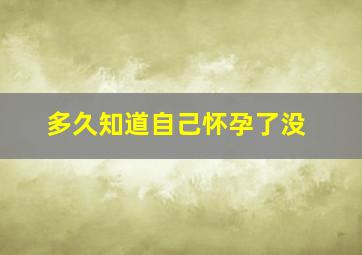 多久知道自己怀孕了没